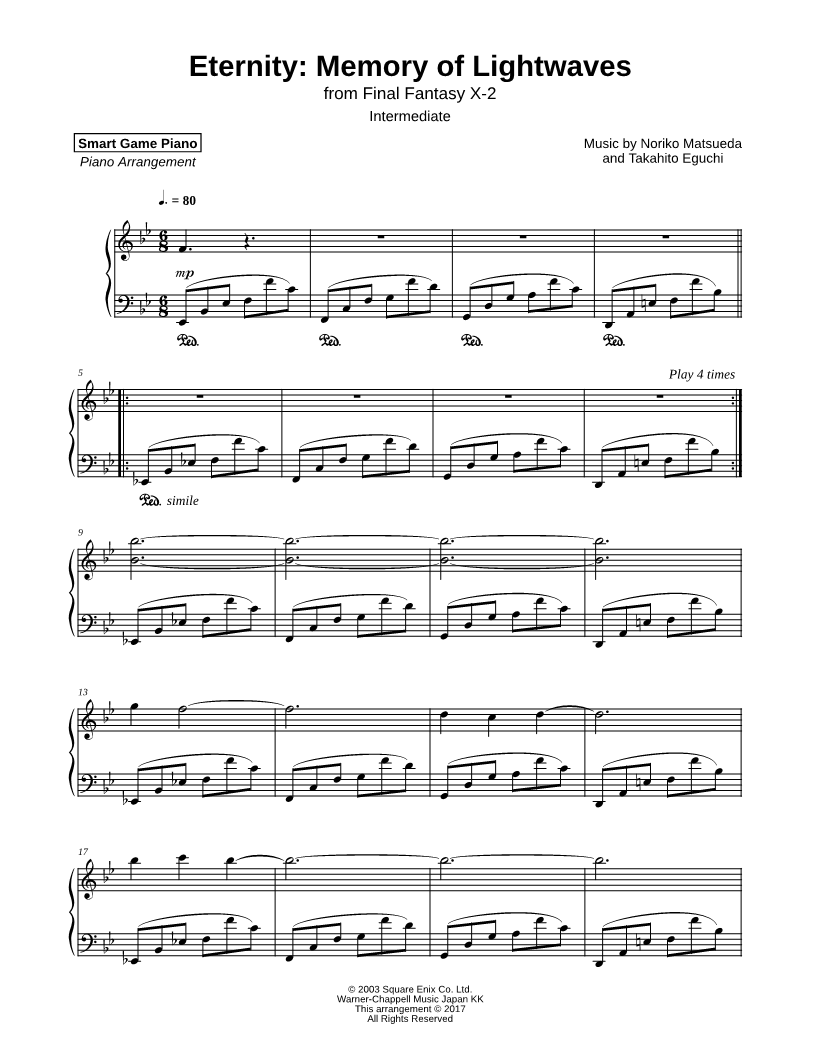 Eternity: Memory of Lightwaves
from Final Fantasy X-2
Intermediate

Smart Game Piano
Piano Arrangement

Music by Noriko Matsueda
and Takahito Eguchi

♩. = 80

mp

Ped. Ped. Ped. Ped.

5

Play 4 times

Ped. simile

9

13

17

© 2003 Square Enix Co. Ltd.
Warner-Chappell Music Japan KK
This arrangement © 2017
All Rights Reserved